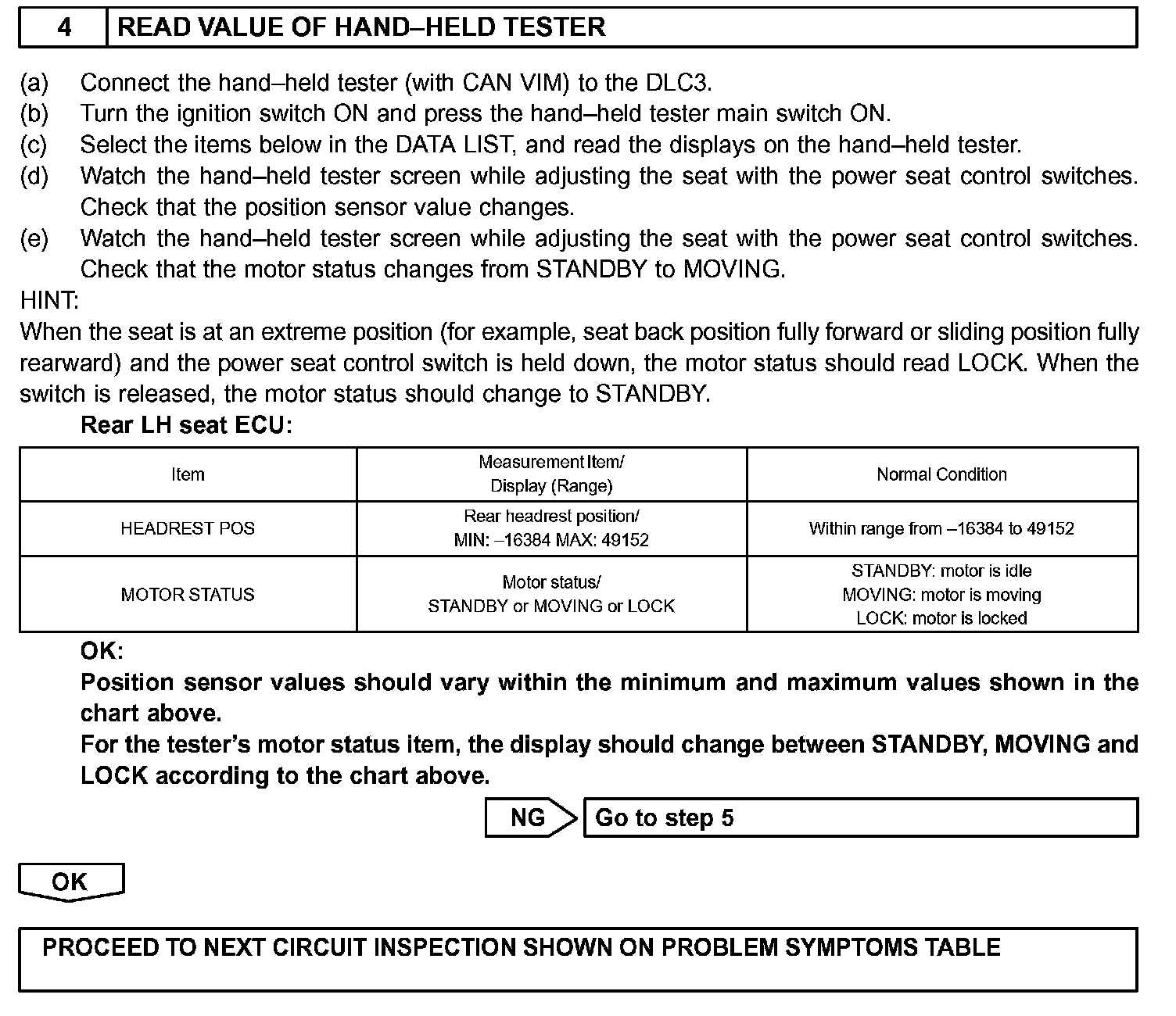 4 READ VALUE OF HAND–HELD TESTER

(a) Connect the hand–held tester (with CAN VIM) to the DLC3.
(b) Turn the ignition switch ON and press the hand–held tester main switch ON.
(c) Select the items below in the DATA LIST, and read the displays on the hand–held tester.
(d) Watch the hand–held tester screen while adjusting the seat with the power seat control switches. Check that the position sensor value changes.
(e) Watch the hand–held tester screen while adjusting the seat with the power seat control switches. Check that the motor status changes from STANDBY to MOVING.

HINT:
When the seat is at an extreme position (for example, seat back position fully forward or sliding position fully rearward) and the power seat control switch is held down, the motor status should read LOCK. When the switch is released, the motor status should change to STANDBY.

Rear LH seat ECU:

| Item | Measurement Item/ Display (Range) | Normal Condition |
|---|---|---|
| HEADREST POS | Rear headrest position/ MIN: –16384 MAX: 49152 | Within range from –16384 to 49152 |
| MOTOR STATUS | Motor status/ STANDBY or MOVING or LOCK | STANDBY: motor is idle MOVING: motor is moving LOCK: motor is locked |

OK:
Position sensor values should vary within the minimum and maximum values shown in the chart above.
For the tester's motor status item, the display should change between STANDBY, MOVING and LOCK according to the chart above.

NG Go to step 5

OK

PROCEED TO NEXT CIRCUIT INSPECTION SHOWN ON PROBLEM SYMPTOMS TABLE